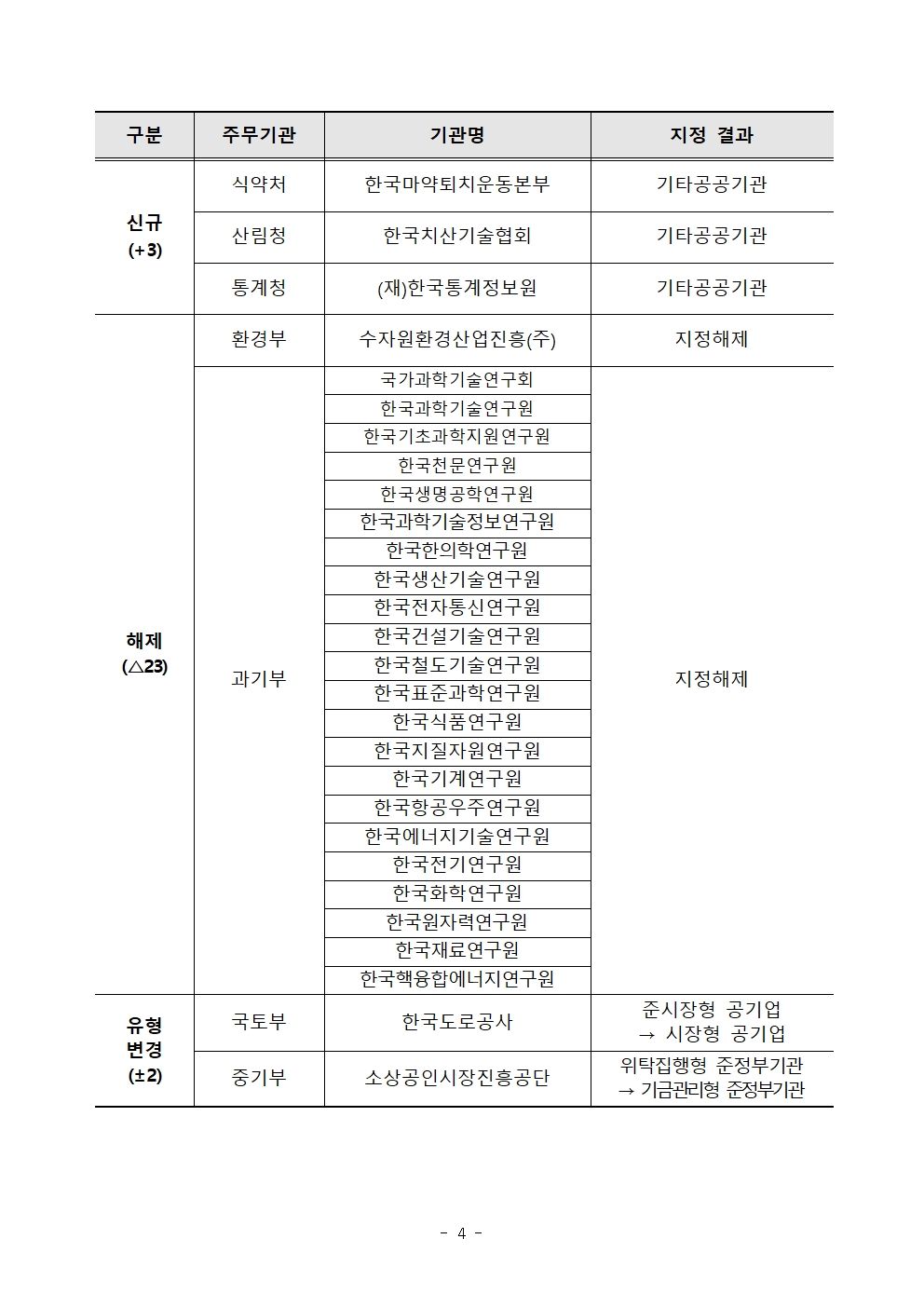 | 구분 | 주무기관 | 기관명 | 지정 결과 |
|---|---|---|---|
| 신규 (+3) | 식약처 | 한국마약퇴치운동본부 | 기타공공기관 |
| | 산림청 | 한국치산기술협회 | 기타공공기관 |
| | 통계청 | (재)한국통계정보원 | 기타공공기관 |
| 해제 (△23) | 환경부 | 수자원환경산업진흥(주) | 지정해제 |
| | 과기부 | 국가과학기술연구회 | 지정해제 |
| | | 한국과학기술연구원 | |
| | | 한국기초과학지원연구원 | |
| | | 한국천문연구원 | |
| | | 한국생명공학연구원 | |
| | | 한국과학기술정보연구원 | |
| | | 한국한의학연구원 | |
| | | 한국생산기술연구원 | |
| | | 한국전자통신연구원 | |
| | | 한국건설기술연구원 | |
| | | 한국철도기술연구원 | |
| | | 한국표준과학연구원 | |
| | | 한국식품연구원 | |
| | | 한국지질자원연구원 | |
| | | 한국기계연구원 | |
| | | 한국항공우주연구원 | |
| | | 한국에너지기술연구원 | |
| | | 한국전기연구원 | |
| | | 한국화학연구원 | |
| | | 한국원자력연구원 | |
| | | 한국재료연구원 | |
| | | 한국핵융합에너지연구원 | |
| 유형 변경 (±2) | 국토부 | 한국도로공사 | 준시장형 공기업 → 시장형 공기업 |
| | 중기부 | 소상공인시장진흥공단 | 위탁집행형 준정부기관 → 기금관리형 준정부기관 |

- 4 -